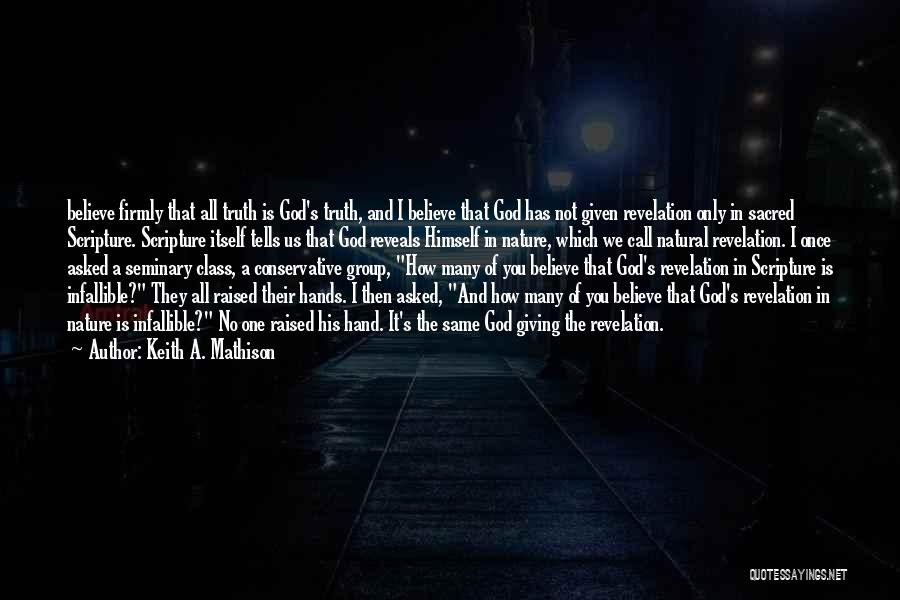 believe firmly that all truth is God's truth, and I believe that God has not given revelation only in sacred Scripture. Scripture itself tells us that God reveals Himself in nature, which we call natural revelation. I once asked a seminary class, a conservative group, "How many of you believe that God's revelation in Scripture is infallible?" They all raised their hands. I then asked, "And how many of you believe that God's revelation in nature is infallible?" No one raised his hand. It's the same God giving the revelation.

~ Author: Keith A. Mathison

QUOTESSAYINGS.NET